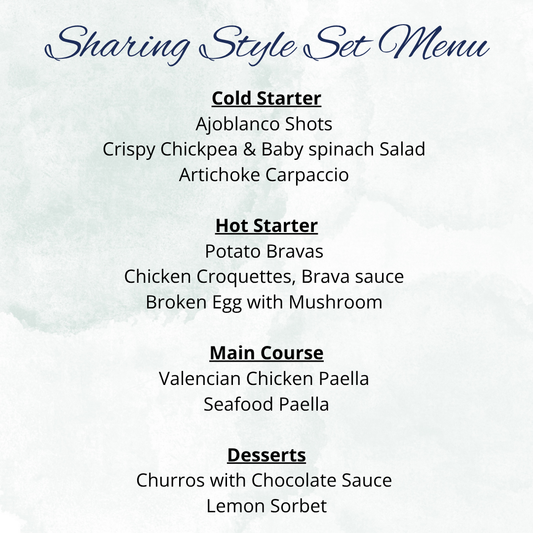 Sharing Style Set Menu

Cold Starter
Ajoblanco Shots
Crispy Chickpea & Baby spinach Salad
Artichoke Carpaccio

Hot Starter
Potato Bravas
Chicken Croquettes, Brava sauce
Broken Egg with Mushroom

Main Course
Valencian Chicken Paella
Seafood Paella

Desserts
Churros with Chocolate Sauce
Lemon Sorbet